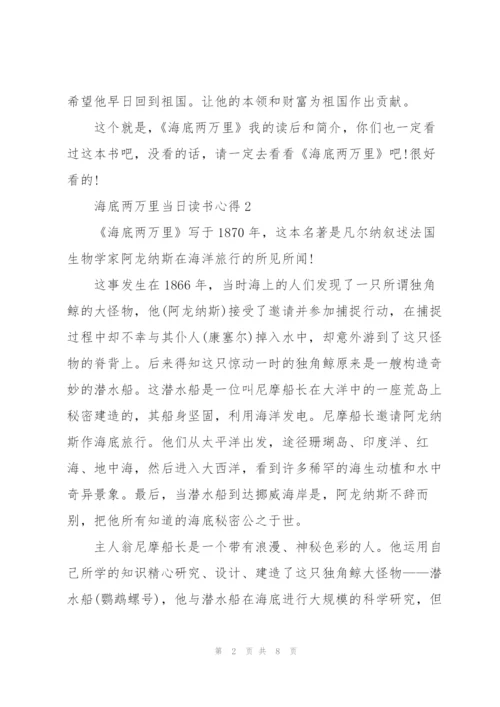 希望他早日回到祖国。让他的本领和财富为祖国作出贡献。

这个就是，《海底两万里》我的读后和简介，你们也一定看过这本书吧，没看的话，请一定去看看《海底两万里》吧!很好看的!

海底两万里当日读书心得 2

《海底两万里》写于 1870 年，这本名著是凡尔纳叙述法国生物学家阿龙纳斯在海洋旅行的所见所闻!

这事发生在 1866 年，当时海上的人们发现了一只所谓独角鲸的大怪物，他(阿龙纳斯)接受了邀请并参加捕捉行动，在捕捉过程中却不幸与其仆人(康塞尔)掉入水中，却意外游到了这只怪物的脊背上。后来得知这只惊动一时的独角鲸原来是一艘构造奇妙的潜水船。这潜水船是一位叫尼摩船长在大洋中的一座荒岛上秘密建造的，其船身坚固，利用海洋发电。尼摩船长邀请阿龙纳斯作海底旅行。他们从太平洋出发，途径珊瑚岛、印度洋、红海、地中海，然后进入大西洋，看到许多稀罕的海生动植和水中奇异景象。最后，当潜水船到达挪威海岸是，阿龙纳斯不辞而别，把他所有知道的海底秘密公之于世。

主人翁尼摩船长是一个带有浪漫、神秘色彩的人。他运用自己所学的知识精心研究、设计、建造了这只独角鲸大怪物——潜水船(鹦鹉螺号)，他与潜水船在海底进行大规模的科学研究，但

第 2 页 共 8 页